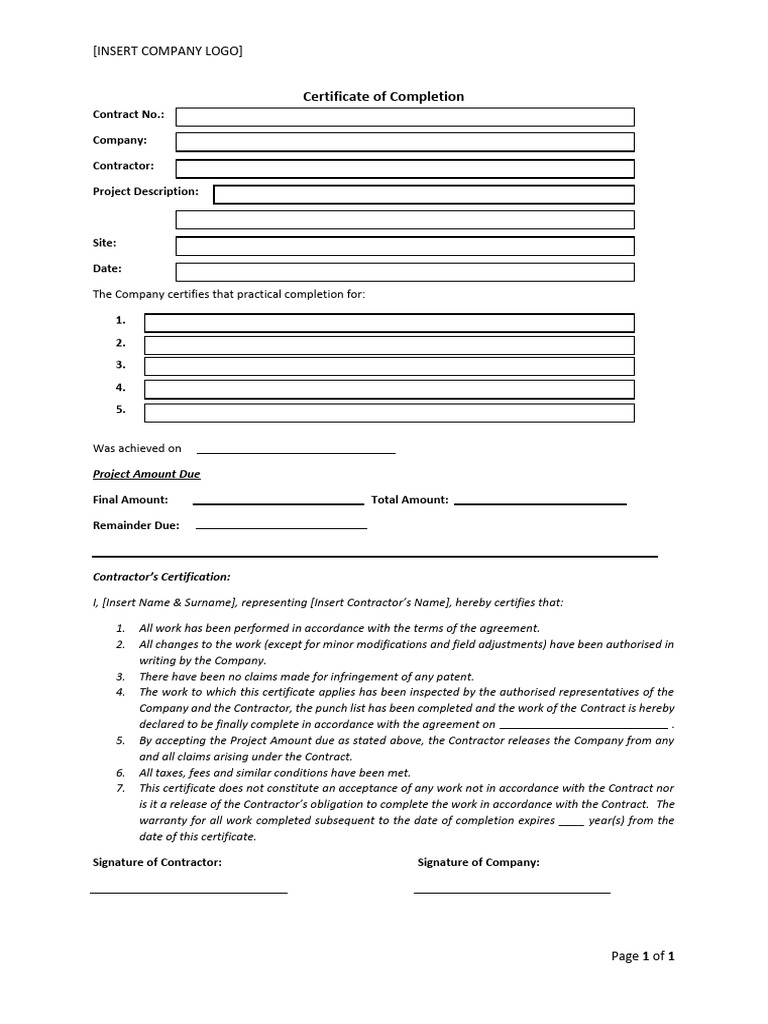 [INSERT COMPANY LOGO]

Certificate of Completion

Contract No.:

Company:

Contractor:

Project Description:

Site:

Date:

The Company certifies that practical completion for:

1.
2.
3.
4.
5.

Was achieved on ____________________

Project Amount Due

Final Amount: ____________________ Total Amount: ____________________

Remainder Due: ____________________

Contractor's Certification:

I, [Insert Name & Surname], representing [Insert Contractor's Name], hereby certifies that:

1. All work has been performed in accordance with the terms of the agreement.
2. All changes to the work (except for minor modifications and field adjustments) have been authorised in writing by the Company.
3. There have been no claims made for infringement of any patent.
4. The work to which this certificate applies has been inspected by the authorised representatives of the Company and the Contractor, the punch list has been completed and the work of the Contract is hereby declared to be finally complete in accordance with the agreement on ____________________ .
5. By accepting the Project Amount due as stated above, the Contractor releases the Company from any and all claims arising under the Contract.
6. All taxes, fees and similar conditions have been met.
7. This certificate does not constitute an acceptance of any work not in accordance with the Contract nor is it a release of the Contractor's obligation to complete the work in accordance with the Contract. The warranty for all work completed subsequent to the date of completion expires ____ year(s) from the date of this certificate.

Signature of Contractor: Signature of Company:

____________________ ____________________

Page 1 of 1